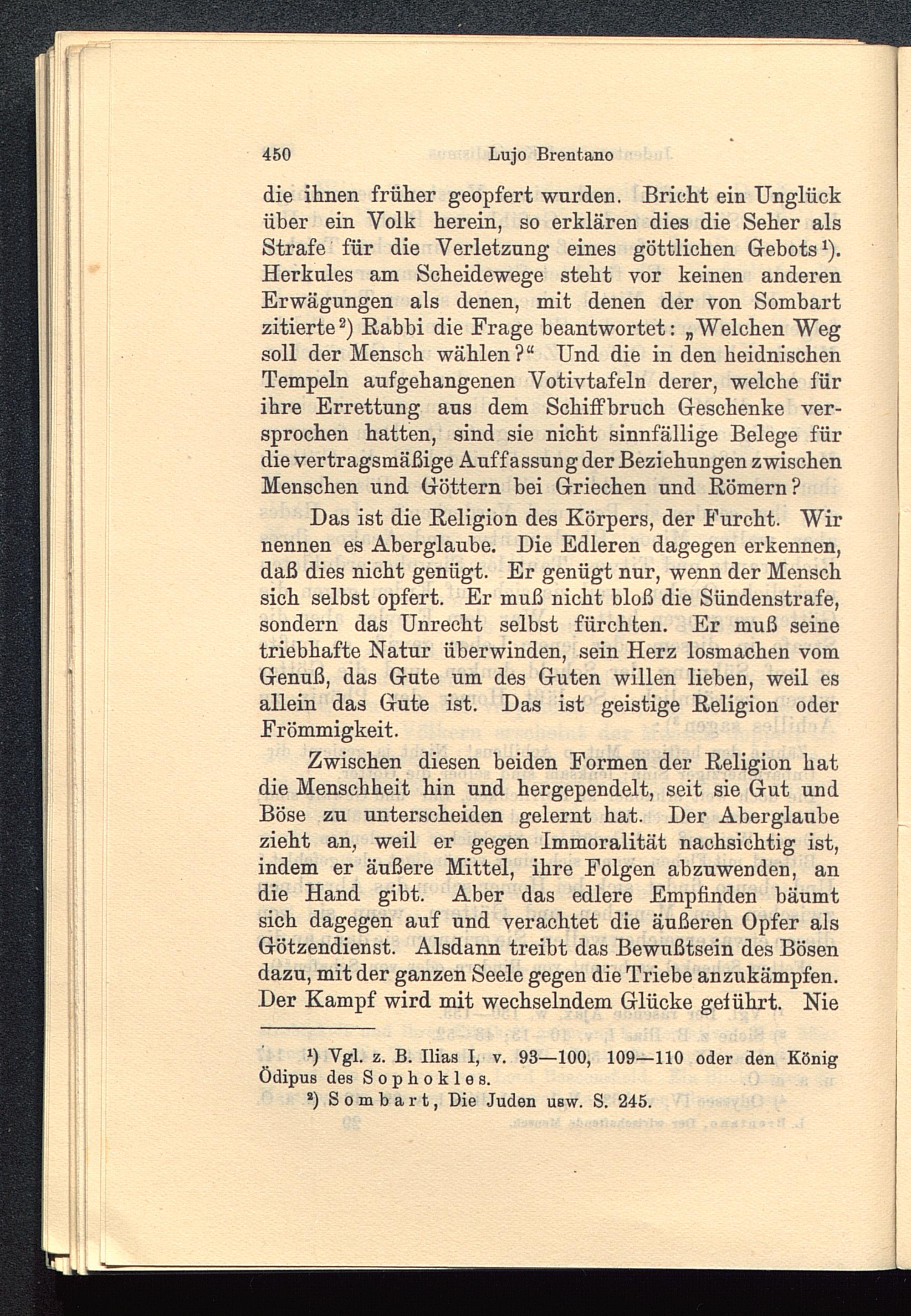 450 Lujo Brentano

die ihnen früher geopfert wurden. Bricht ein Unglück über ein Volk herein, so erklären dies die Seher als Strafe für die Verletzung eines göttlichen Gebots¹). Herkules am Scheidewege steht vor keinen anderen Erwägungen als denen, mit denen der von Sombart zitierte²) Rabbi die Frage beantwortet: „Welchen Weg soll der Mensch wählen?“ Und die in den heidnischen Tempeln aufgehangenen Votivtafeln derer, welche für ihre Errettung aus dem Schiffbruch Geschenke versprochen hatten, sind sie nicht sinnfällige Belege für die vertragsmäßige Auffassung der Beziehungen zwischen Menschen und Göttern bei Griechen und Römern?

Das ist die Religion des Körpers, der Furcht. Wir nennen es Aberglaube. Die Edleren dagegen erkennen, daß dies nicht genügt. Er genügt nur, wenn der Mensch sich selbst opfert. Er muß nicht bloß die Sündenstrafe, sondern das Unrecht selbst fürchten. Er muß seine triebhafte Natur überwinden, sein Herz losmachen vom Genuß, das Gute um des Guten willen lieben, weil es allein das Gute ist. Das ist geistige Religion oder Frömmigkeit.

Zwischen diesen beiden Formen der Religion hat die Menschheit hin und hergependelt, seit sie Gut und Böse zu unterscheiden gelernt hat. Der Aberglaube zieht an, weil er gegen Immoralität nachsichtig ist, indem er äußere Mittel, ihre Folgen abzuwenden, an die Hand gibt. Aber das edlere Empfinden bäumt sich dagegen auf und verachtet die äußeren Opfer als Götzendienst. Alsdann treibt das Bewußtsein des Bösen dazu, mit der ganzen Seele gegen die Triebe anzukämpfen. Der Kampf wird mit wechselndem Glücke geführt. Nie

¹) Vgl. z. B. Ilias I, v. 93—100, 109—110 oder den König Ödipus des Sophokles.
²) Sombart, Die Juden usw. S. 245.